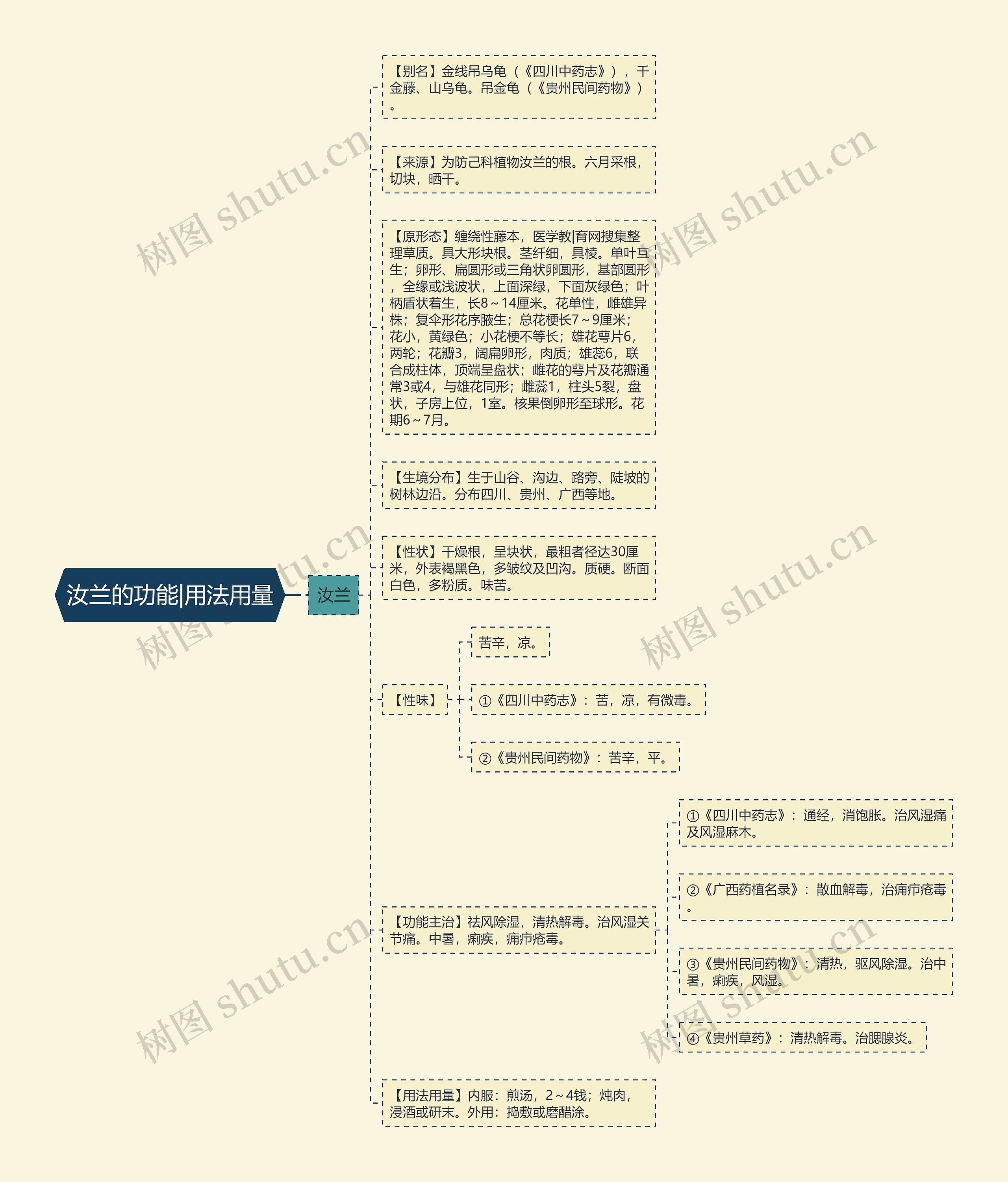 汝兰的功能|用法用量

汝兰

【别名】金线吊乌龟（《四川中药志》），千金藤、山乌龟。吊金龟（《贵州民间药物》）。

【来源】为防己科植物汝兰的根。六月采根，切块，晒干。

【原形态】缠绕性藤本，医学教|育网搜集整理草质。具大形块根。茎纤细，具棱。单叶互生；卵形、扁圆形或三角状卵圆形，基部圆形，全缘或浅波状，上面深绿，下面灰绿色；叶柄盾状着生，长8～14厘米。花单性，雌雄异株；复伞形花序腋生；总花梗长7～9厘米；花小，黄绿色；小花梗不等长；雄花萼片6，两轮；花瓣3，阔扁卵形，肉质；雄蕊6，联合成柱体，顶端呈盘状；雌花的萼片及花瓣通常3或4，与雄花同形；雌蕊1，柱头5裂，盘状，子房上位，1室。核果倒卵形至球形。花期6～7月。

【生境分布】生于山谷、沟边、路旁、陡坡的树林边沿。分布四川、贵州、广西等地。

【性状】干燥根，呈块状，最粗者径达30厘米，外表褐黑色，多皱纹及凹沟。质硬。断面白色，多粉质。味苦。

【性味】

苦辛，凉。

①《四川中药志》：苦，凉，有微毒。

②《贵州民间药物》：苦辛，平。

【功能主治】祛风除湿，清热解毒。治风湿关节痛。中暑，痢疾，痈疖疮毒。

①《四川中药志》：通经，消饱胀。治风湿痛及风湿麻木。

②《广西药植名录》：散血解毒，治痈疖疮毒。

③《贵州民间药物》：清热，驱风除湿。治中暑，痢疾，风湿。

④《贵州草药》：清热解毒。治腮腺炎。

【用法用量】内服：煎汤，2～4钱；炖肉，浸酒或研末。外用：捣敷或磨醋涂。

树图 shutu.cn